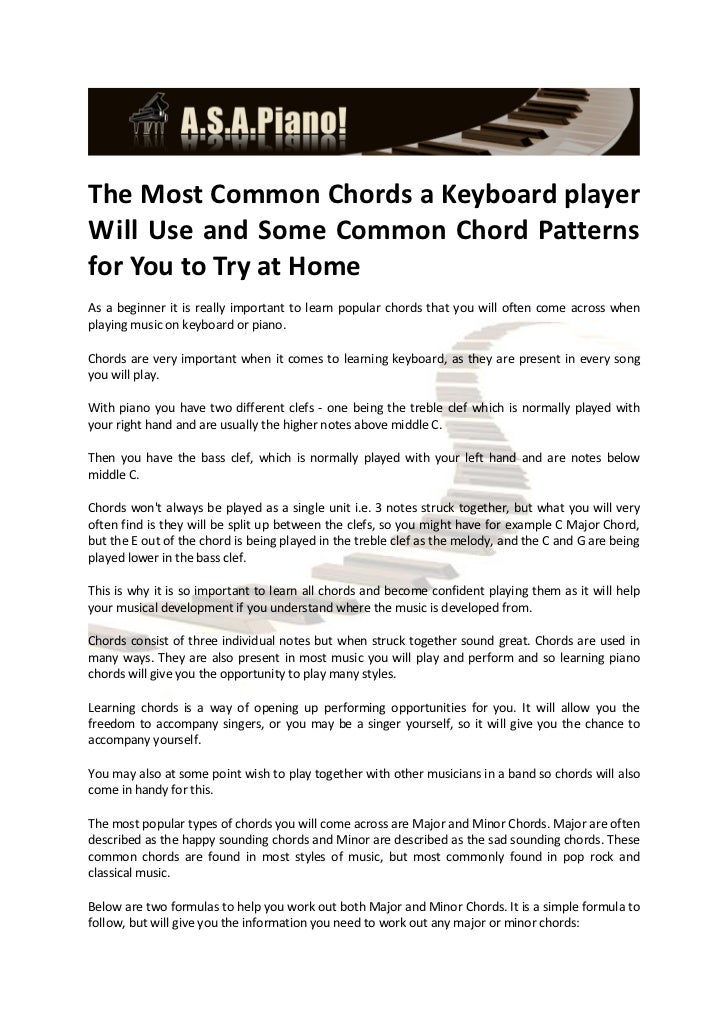 A.S.A.Piano!

The Most Common Chords a Keyboard player Will Use and Some Common Chord Patterns for You to Try at Home

As a beginner it is really important to learn popular chords that you will often come across when playing music on keyboard or piano.

Chords are very important when it comes to learning keyboard, as they are present in every song you will play.

With piano you have two different clefs - one being the treble clef which is normally played with your right hand and are usually the higher notes above middle C.

Then you have the bass clef, which is normally played with your left hand and are notes below middle C.

Chords won't always be played as a single unit i.e. 3 notes struck together, but what you will very often find is they will be split up between the clefs, so you might have for example C Major Chord, but the E out of the chord is being played in the treble clef as the melody, and the C and G are being played lower in the bass clef.

This is why it is so important to learn all chords and become confident playing them as it will help your musical development if you understand where the music is developed from.

Chords consist of three individual notes but when struck together sound great. Chords are used in many ways. They are also present in most music you will play and perform and so learning piano chords will give you the opportunity to play many styles.

Learning chords is a way of opening up performing opportunities for you. It will allow you the freedom to accompany singers, or you may be a singer yourself, so it will give you the chance to accompany yourself.

You may also at some point wish to play together with other musicians in a band so chords will also come in handy for this.

The most popular types of chords you will come across are Major and Minor Chords. Major are often described as the happy sounding chords and Minor are described as the sad sounding chords. These common chords are found in most styles of music, but most commonly found in pop rock and classical music.

Below are two formulas to help you work out both Major and Minor Chords. It is a simple formula to follow, but will give you the information you need to work out any major or minor chords: